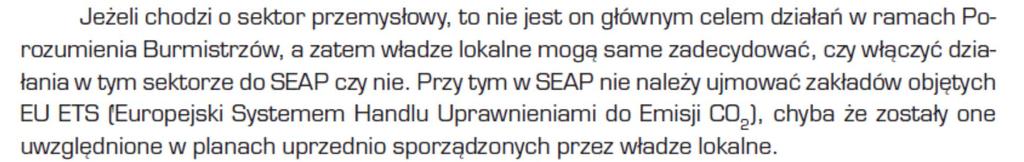 Jeżeli chodzi o sektor przemysłowy, to nie jest on głównym celem działań w ramach Porozumienia Burmistrzów, a zatem władze lokalne mogą same zadecydować, czy włączyć działania w tym sektorze do SEAP czy nie. Przy tym w SEAP nie należy ujmować zakładów objętych EU ETS (Europejski Systemem Handlu Uprawnieniami do Emisji $CO_2$), chyba że zostały one uwzględnione w planach uprzednio sporządzonych przez władze lokalne.